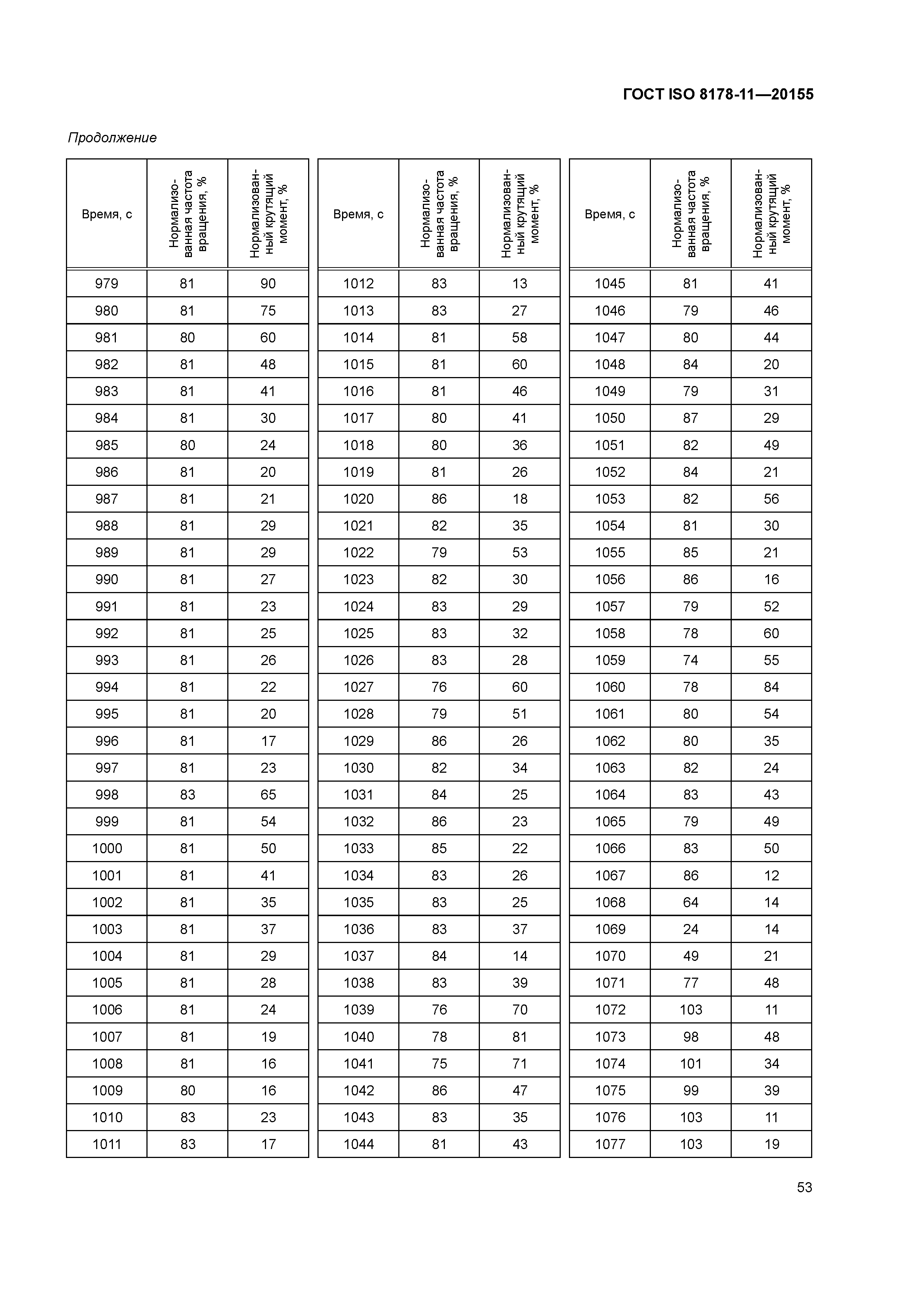 ГОСТ ISO 8178-11—20155

Продолжение

| Время, с | Нормализованная частота вращения, % | Нормализованный крутящий момент, % |
|---|---|---|
| 979 | 81 | 90 |
| 980 | 81 | 75 |
| 981 | 80 | 60 |
| 982 | 81 | 48 |
| 983 | 81 | 41 |
| 984 | 81 | 30 |
| 985 | 80 | 24 |
| 986 | 81 | 20 |
| 987 | 81 | 21 |
| 988 | 81 | 29 |
| 989 | 81 | 29 |
| 990 | 81 | 27 |
| 991 | 81 | 23 |
| 992 | 81 | 25 |
| 993 | 81 | 26 |
| 994 | 81 | 22 |
| 995 | 81 | 20 |
| 996 | 81 | 17 |
| 997 | 81 | 23 |
| 998 | 83 | 65 |
| 999 | 81 | 54 |
| 1000 | 81 | 50 |
| 1001 | 81 | 41 |
| 1002 | 81 | 35 |
| 1003 | 81 | 37 |
| 1004 | 81 | 29 |
| 1005 | 81 | 28 |
| 1006 | 81 | 24 |
| 1007 | 81 | 19 |
| 1008 | 81 | 16 |
| 1009 | 80 | 16 |
| 1010 | 83 | 23 |
| 1011 | 83 | 17 |

| Время, с | Нормализованная частота вращения, % | Нормализованный крутящий момент, % |
|---|---|---|
| 1012 | 83 | 13 |
| 1013 | 83 | 27 |
| 1014 | 81 | 58 |
| 1015 | 81 | 60 |
| 1016 | 81 | 46 |
| 1017 | 80 | 41 |
| 1018 | 80 | 36 |
| 1019 | 81 | 26 |
| 1020 | 86 | 18 |
| 1021 | 82 | 35 |
| 1022 | 79 | 53 |
| 1023 | 82 | 30 |
| 1024 | 83 | 29 |
| 1025 | 83 | 32 |
| 1026 | 83 | 28 |
| 1027 | 76 | 60 |
| 1028 | 79 | 51 |
| 1029 | 86 | 26 |
| 1030 | 82 | 34 |
| 1031 | 84 | 25 |
| 1032 | 86 | 23 |
| 1033 | 85 | 22 |
| 1034 | 83 | 26 |
| 1035 | 83 | 25 |
| 1036 | 83 | 37 |
| 1037 | 84 | 14 |
| 1038 | 83 | 39 |
| 1039 | 76 | 70 |
| 1040 | 78 | 81 |
| 1041 | 75 | 71 |
| 1042 | 86 | 47 |
| 1043 | 83 | 35 |
| 1044 | 81 | 43 |

| Время, с | Нормализованная частота вращения, % | Нормализованный крутящий момент, % |
|---|---|---|
| 1045 | 81 | 41 |
| 1046 | 79 | 46 |
| 1047 | 80 | 44 |
| 1048 | 84 | 20 |
| 1049 | 79 | 31 |
| 1050 | 87 | 29 |
| 1051 | 82 | 49 |
| 1052 | 84 | 21 |
| 1053 | 82 | 56 |
| 1054 | 81 | 30 |
| 1055 | 85 | 21 |
| 1056 | 86 | 16 |
| 1057 | 79 | 52 |
| 1058 | 78 | 60 |
| 1059 | 74 | 55 |
| 1060 | 78 | 84 |
| 1061 | 80 | 54 |
| 1062 | 80 | 35 |
| 1063 | 82 | 24 |
| 1064 | 83 | 43 |
| 1065 | 79 | 49 |
| 1066 | 83 | 50 |
| 1067 | 86 | 12 |
| 1068 | 64 | 14 |
| 1069 | 24 | 14 |
| 1070 | 49 | 21 |
| 1071 | 77 | 48 |
| 1072 | 103 | 11 |
| 1073 | 98 | 48 |
| 1074 | 101 | 34 |
| 1075 | 99 | 39 |
| 1076 | 103 | 11 |
| 1077 | 103 | 19 |

53